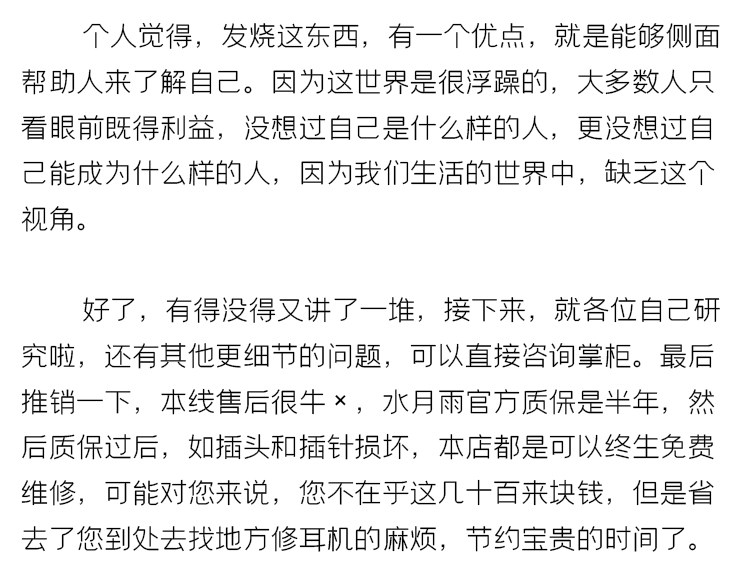 个人觉得，发烧这东西，有一个优点，就是能够侧面帮助人来了解自己。因为这世界是很浮躁的，大多数人只看眼前既得利益，没想过自己是什么样的人，更没想过自己能成为什么样的人，因为我们生活的世界中，缺乏这个视角。

好了，有得没得又讲了一堆，接下来，就各位自己研究啦，还有其他更细节的问题，可以直接咨询掌柜。最后推销一下，本线售后很牛×，水月雨官方质保是半年，然后质保过后，如插头和插针损坏，本店都是可以终生免费维修，可能对您来说，您不在乎这几十百来块钱，但是省去了您到处去找地方修耳机的麻烦，节约宝贵的时间了。